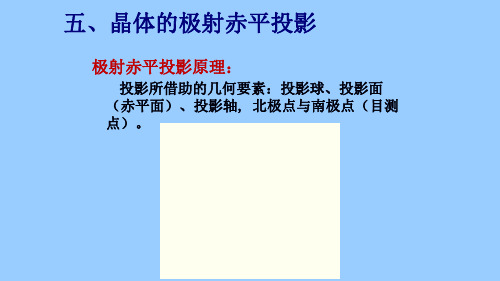 五、晶体的极射赤平投影

极射赤平投影原理：

投影所借助的几何要素：投影球、投影面（赤平面）、投影轴，北极点与南极点（目测点）。